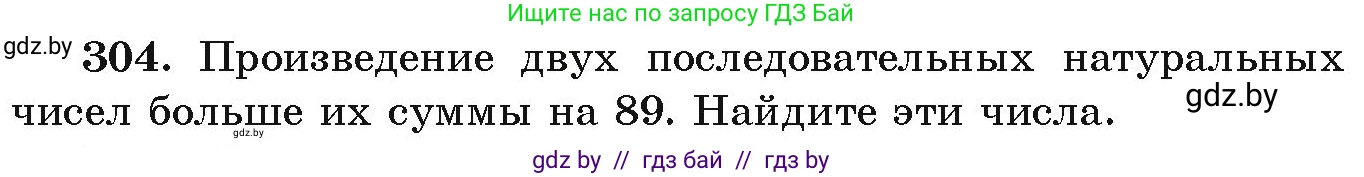 Ищите нас по запросу ГДЗ Бай

gdz.by 304. Произведение двух последовательных натуральных чисел больше их суммы на 89. Найдите эти числа. gdz.by

gdz.by

gdz by // гдз бай // гдз by